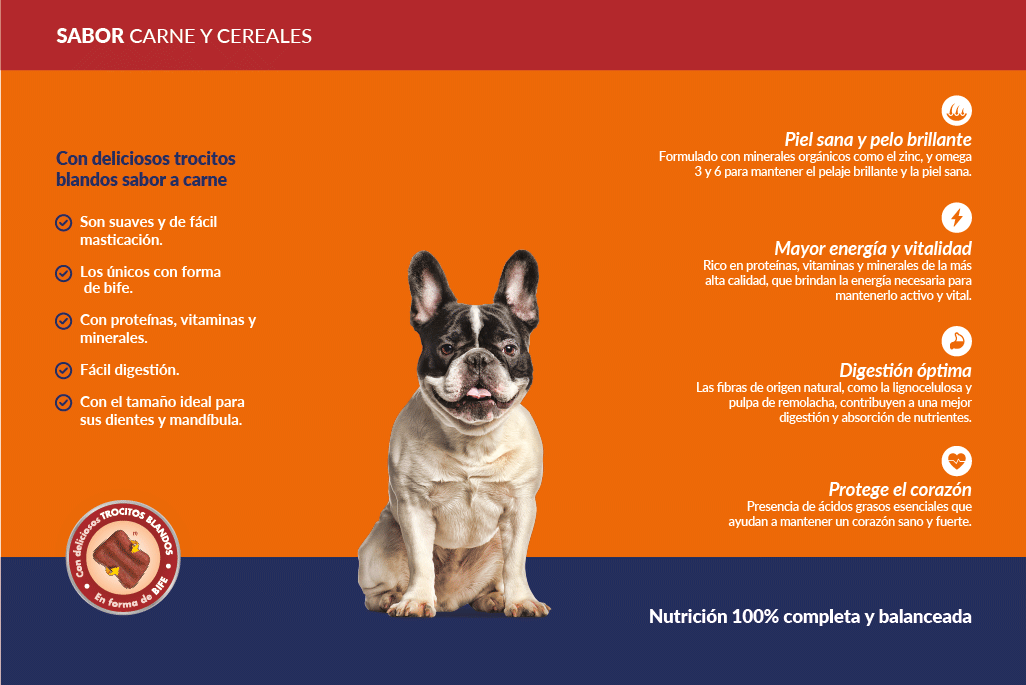 SABOR CARNE Y CEREALES

Con deliciosos trocitos blandos sabor a carne

Son suaves y de fácil masticación.

Los únicos con forma de bife.

Con proteínas, vitaminas y minerales.

Fácil digestión.

Con el tamaño ideal para sus dientes y mandíbula.

Con deliciosos TROCITOS BLANDOS En forma de BIFE

Piel sana y pelo brillante
Formulado con minerales orgánicos como el zinc, y omega 3 y 6 para mantener el pelaje brillante y la piel sana.

Mayor energía y vitalidad
Rico en proteínas, vitaminas y minerales de la más alta calidad, que brindan la energía necesaria para mantenerlo activo y vital.

Digestión óptima
Las fibras de origen natural, como la lignocelulosa y pulpa de remolacha, contribuyen a una mejor digestión y absorción de nutrientes.

Protege el corazón
Presencia de ácidos grasos esenciales que ayudan a mantener un corazón sano y fuerte.

Nutrición 100% completa y balanceada